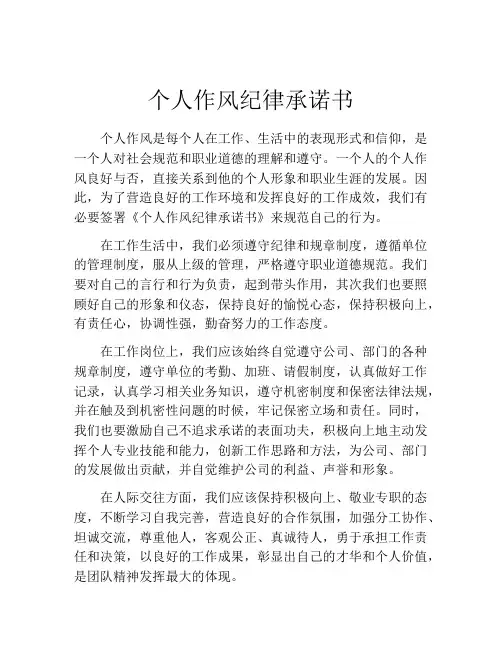 个人作风纪律承诺书

个人作风是每个人在工作、生活中的表现形式和信仰，是一个人对社会规范和职业道德的理解和遵守。一个人的个人作风良好与否，直接关系到他的个人形象和职业生涯的发展。因此，为了营造良好的工作环境和发挥良好的工作成效，我们有必要签署《个人作风纪律承诺书》来规范自己的行为。

在工作生活中，我们必须遵守纪律和规章制度，遵循单位的管理制度，服从上级的管理，严格遵守职业道德规范。我们要对自己的言行和行为负责，起到带头作用，其次我们也要照顾好自己的形象和仪态，保持良好的愉悦心态，保持积极向上，有责任心，协调性强，勤奋努力的工作态度。

在工作岗位上，我们应该始终自觉遵守公司、部门的各种规章制度，遵守单位的考勤、加班、请假制度，认真做好工作记录，认真学习相关业务知识，遵守机密制度和保密法律法规，并在触及到机密性问题的时候，牢记保密立场和责任。同时，我们也要激励自己不追求承诺的表面功夫，积极向上地主动发挥个人专业技能和能力，创新工作思路和方法，为公司、部门的发展做出贡献，并自觉维护公司的利益、声誉和形象。

在人际交往方面，我们应该保持积极向上、敬业专职的态度，不断学习自我完善，营造良好的合作氛围，加强分工协作、坦诚交流，尊重他人，客观公正、真诚待人，勇于承担工作责任和决策，以良好的工作成果，彰显出自己的才华和个人价值，是团队精神发挥最大的体现。